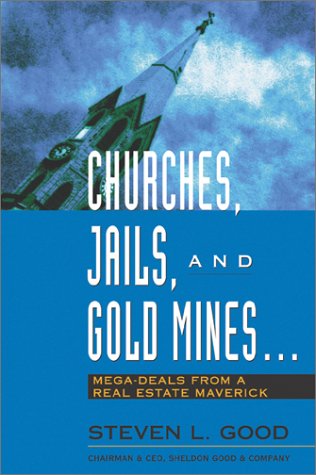 CHURCHES, JAILS, AND GOLD MINES...

MEGA-DEALS FROM A REAL ESTATE MAVERICK

STEVEN L. GOOD

CHAIRMAN & CEO, SHELDON GOOD & COMPANY